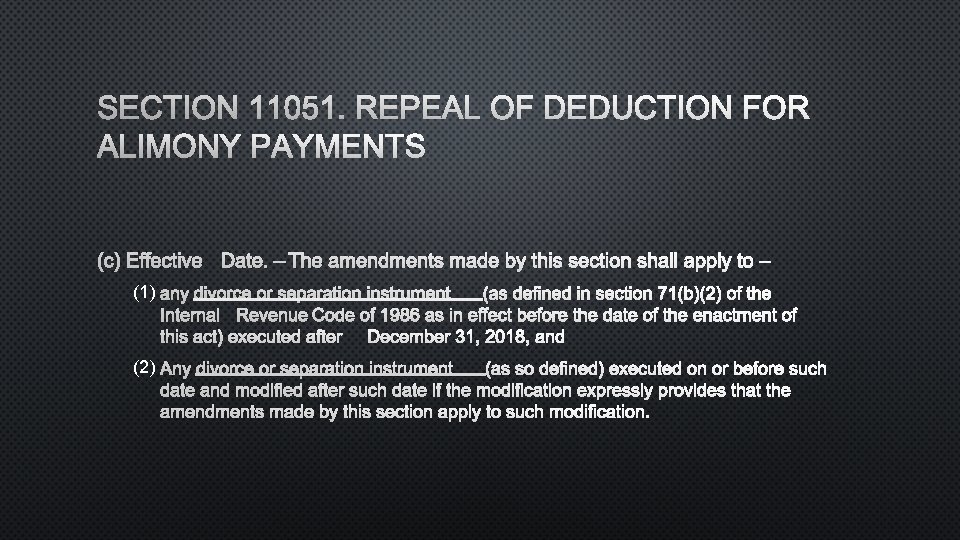 SECTION 11051. REPEAL OF DEDUCTION FOR ALIMONY PAYMENTS

(c) Effective Date. – The amendments made by this section shall apply to –

(1) any divorce or separation instrument (as defined in section 71(b)(2) of the Internal Revenue Code of 1986 as in effect before the date of the enactment of this act) executed after December 31, 2018, and

(2) Any divorce or separation instrument (as so defined) executed on or before such date and modified after such date if the modification expressly provides that the amendments made by this section apply to such modification.